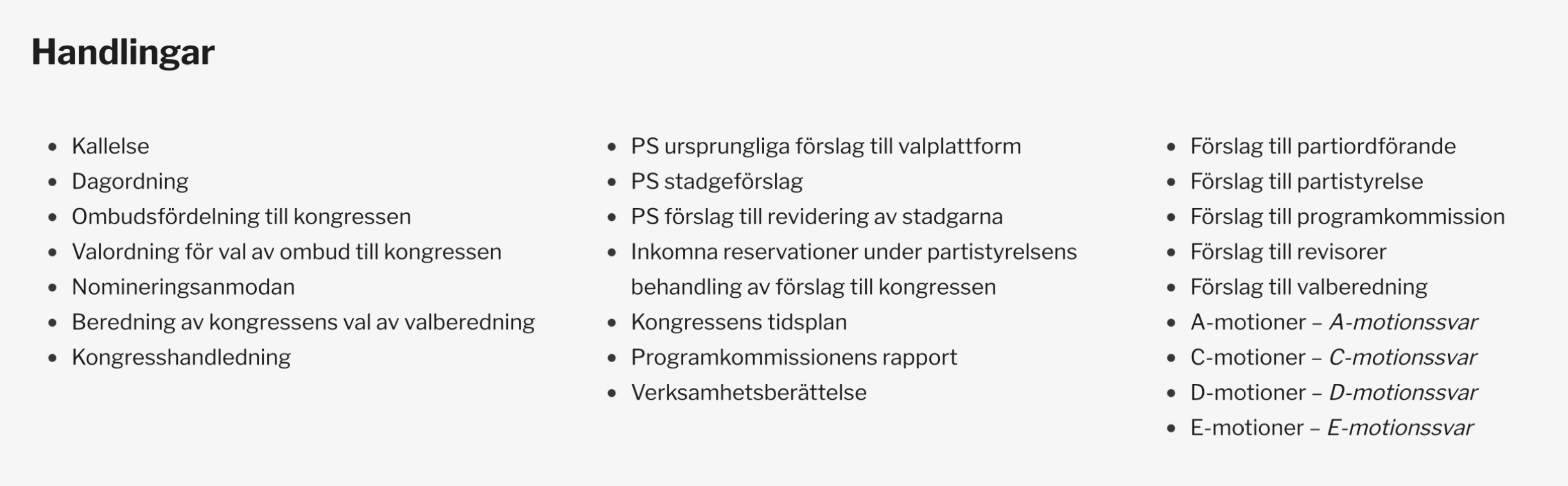 Handlingar

- Kallelse
- Dagordning
- Ombudsfördelning till kongressen
- Valordning för val av ombud till kongressen
- Nomineringsanmodan
- Beredning av kongressens val av valberedning
- Kongresshandledning

- PS ursprungliga förslag till valplattform
- PS stadgeförslag
- PS förslag till revidering av stadgarna
- Inkomna reservationer under partistyrelsens behandling av förslag till kongressen
- Kongressens tidsplan
- Programkommissionens rapport
- Verksamhetsberättelse

- Förslag till partiordförande
- Förslag till partistyrelse
- Förslag till programkommission
- Förslag till revisorer
- Förslag till valberedning
- A-motioner – A-motionssvar
- C-motioner – C-motionssvar
- D-motioner – D-motionssvar
- E-motioner – E-motionssvar